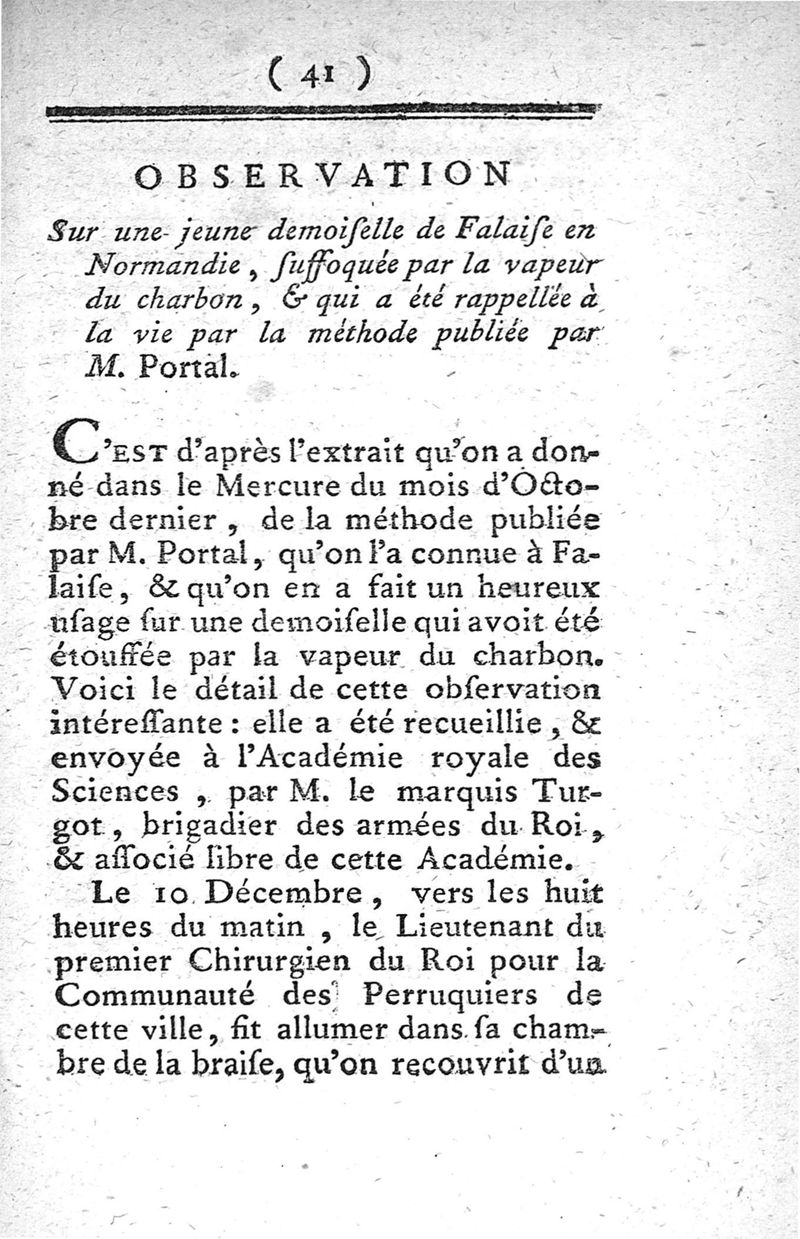 ( 41 )

OBSERVATION

Sur une jeune demoiſelle de Falaiſe en Normandie, ſuffoquée par la vapeur du charbon, & qui a été rappellée à la vie par la méthode publiée par M. Portal.

C'EST d'après l'extrait qu'on a donné dans le Mercure du mois d'Octobre dernier, de la méthode publiée par M. Portal, qu'on l'a connue à Falaiſe, & qu'on en a fait un heureux uſage ſur une demoiſelle qui avoit été étouffée par la vapeur du charbon. Voici le détail de cette obſervation intéreſſante : elle a été recueillie, & envoyée à l'Académie royale des Sciences, par M. le marquis Turgot, brigadier des armées du Roi, & aſſocié libre de cette Académie.

Le 10 Décembre, vers les huit heures du matin, le Lieutenant du premier Chirurgien du Roi pour la Communauté des Perruquiers de cette ville, fit allumer dans ſa chambre de la braiſe, qu'on recouvrit d'un